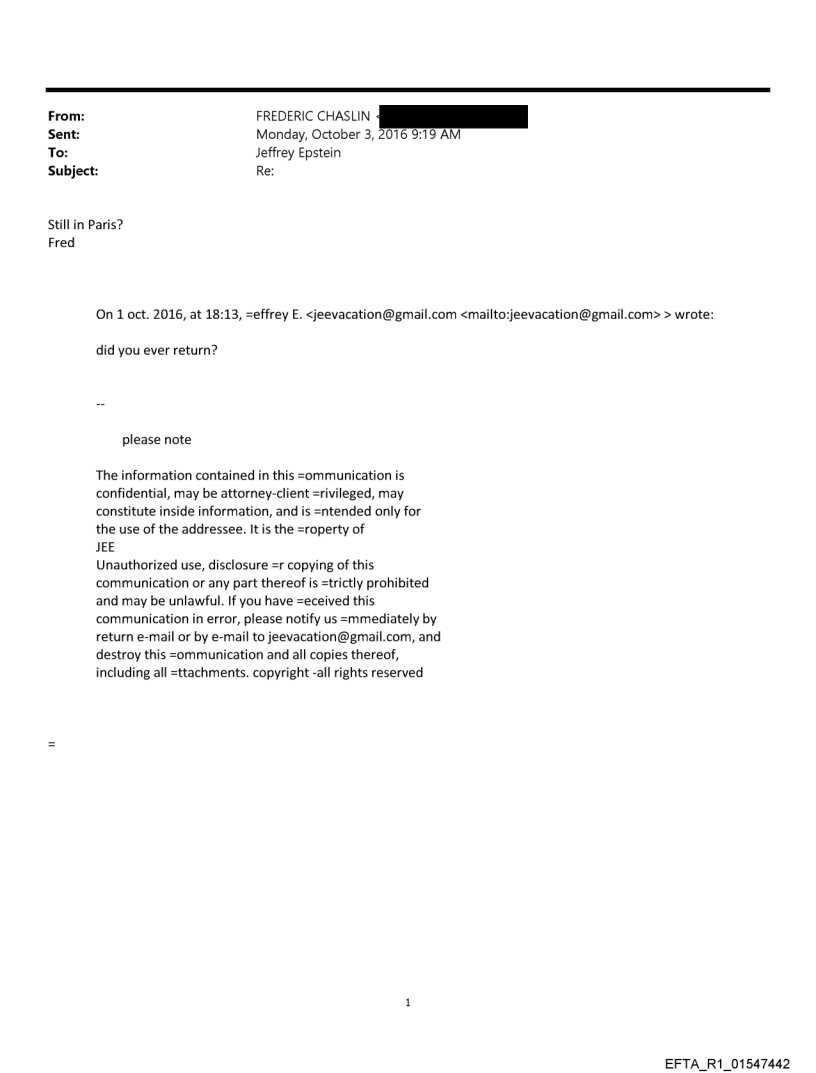 From: FREDERIC CHASLIN <
Sent: Monday, October 3, 2016 9:19 AM
To: Jeffrey Epstein
Subject: Re:

Still in Paris?
Fred

On 1 oct. 2016, at 18:13, =effrey E. <jeevacation@gmail.com <mailto:jeevacation@gmail.com> > wrote:

did you ever return?

--

please note

The information contained in this =ommunication is confidential, may be attorney-client =rivileged, may constitute inside information, and is =ntended only for the use of the addressee. It is the =roperty of JEE
Unauthorized use, disclosure =r copying of this communication or any part thereof is =trictly prohibited and may be unlawful. If you have =eceived this communication in error, please notify us =mmediately by return e-mail or by e-mail to jeevacation@gmail.com, and destroy this =ommunication and all copies thereof, including all =ttachments. copyright -all rights reserved

=

1

EFTA_R1_01547442